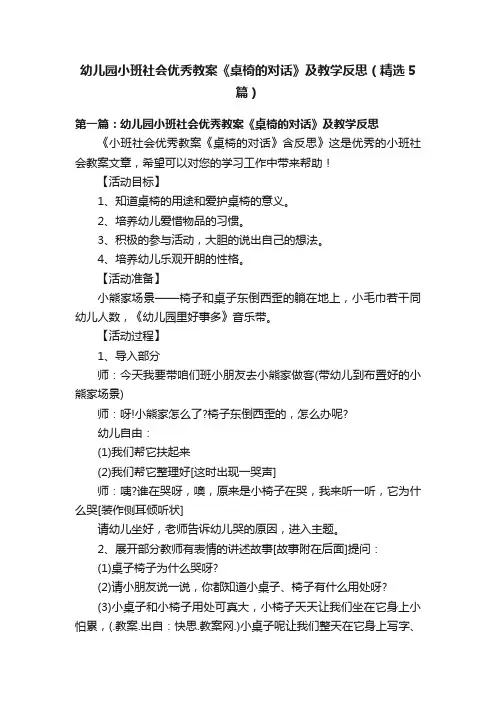 幼儿园小班社会优秀教案《桌椅的对话》及教学反思（精选5篇）

第一篇：幼儿园小班社会优秀教案《桌椅的对话》及教学反思

《小班社会优秀教案《桌椅的对话》含反思》这是优秀的小班社会教案文章，希望可以对您的学习工作中带来帮助！

【活动目标】

1、知道桌椅的用途和爱护桌椅的意义。

2、培养幼儿爱惜物品的习惯。

3、积极的参与活动，大胆的说出自己的想法。

4、培养幼儿乐观开朗的性格。

【活动准备】

小熊家场景——椅子和桌子东倒西歪的躺在地上，小毛巾若干同幼儿人数，《幼儿园里好事多》音乐带。

【活动过程】

1、导入部分

师：今天我要带咱们班小朋友去小熊家做客(带幼儿到布置好的小熊家场景)

师：呀!小熊家怎么了?椅子东倒西歪的，怎么办呢?

幼儿自由：

(1)我们帮它扶起来

(2)我们帮它整理好[这时出现一哭声]

师：咦?谁在哭呀，噢，原来是小椅子在哭，我来听一听，它为什么哭[装作侧耳倾听状]

请幼儿坐好，老师告诉幼儿哭的原因，进入主题。

2、展开部分教师有表情的讲述故事[故事附在后面]提问：

(1)桌子椅子为什么哭呀?

(2)请小朋友说一说，你都知道小桌子、椅子有什么用处呀?

(3)小桌子和小椅子用处可真大，小椅子天天让我们坐在它身上小怕累，(.教案.出自：快思.教案网.)小桌子呢让我们整天在它身上写字、